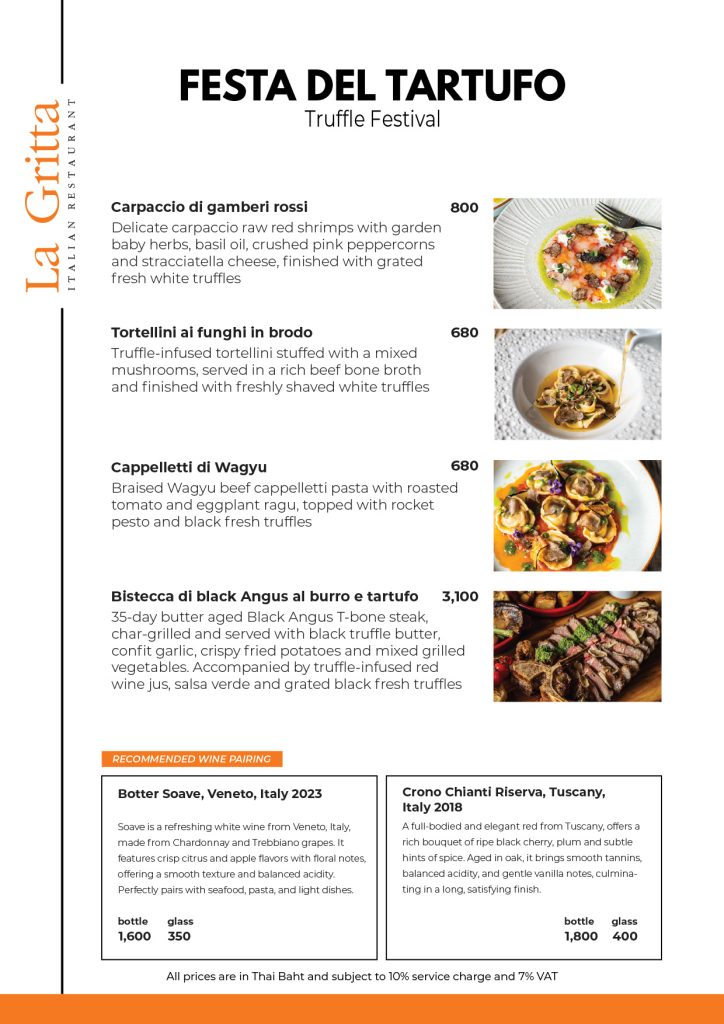 La Gritta
ITALIAN RESTAURANT

FESTA DEL TARTUFO
Truffle Festival

Carpaccio di gamberi rossi 800
Delicate carpaccio raw red shrimps with garden baby herbs, basil oil, crushed pink peppercorns and stracciatella cheese, finished with grated fresh white truffles

Tortellini ai funghi in brodo 680
Truffle-infused tortellini stuffed with a mixed mushrooms, served in a rich beef bone broth and finished with freshly shaved white truffles

Cappelletti di Wagyu 680
Braised Wagyu beef cappelletti pasta with roasted tomato and eggplant ragu, topped with rocket pesto and black fresh truffles

Bistecca di black Angus al burro e tartufo 3,100
35-day butter aged Black Angus T-bone steak, char-grilled and served with black truffle butter, confit garlic, crispy fried potatoes and mixed grilled vegetables. Accompanied by truffle-infused red wine jus, salsa verde and grated black fresh truffles

RECOMMENDED WINE PAIRING

Botter Soave, Veneto, Italy 2023
Soave is a refreshing white wine from Veneto, Italy, made from Chardonnay and Trebbiano grapes. It features crisp citrus and apple flavors with floral notes, offering a smooth texture and balanced acidity. Perfectly pairs with seafood, pasta, and light dishes.
bottle glass
1,600 350

Crono Chianti Riserva, Tuscany, Italy 2018
A full-bodied and elegant red from Tuscany, offers a rich bouquet of ripe black cherry, plum and subtle hints of spice. Aged in oak, it brings smooth tannins, balanced acidity, and gentle vanilla notes, culminating in a long, satisfying finish.
bottle glass
1,800 400

All prices are in Thai Baht and subject to 10% service charge and 7% VAT